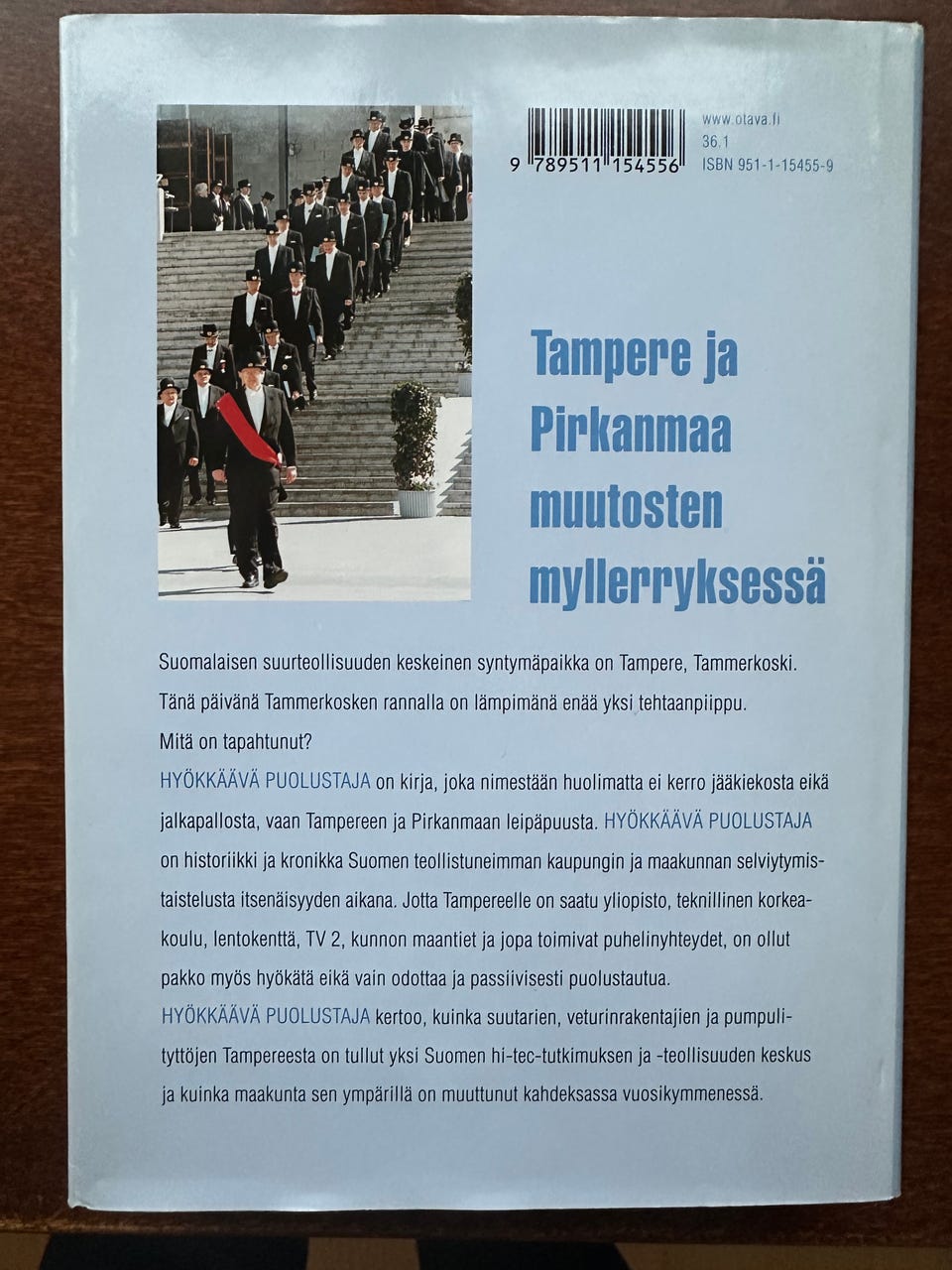 9 789511 154556

www.otava.fi
36.1
ISBN 951-1-15455-9

Tampere ja Pirkanmaa muutosten myllerryksessä

Suomalaisen suurteollisuuden keskeinen syntymäpaikka on Tampere, Tammerkoski. Tänä päivänä Tammerkosken rannalla on lämpimänä enää yksi tehtaanpiippu. Mitä on tapahtunut?

HYÖKKÄÄVÄ PUOLUSTAJA on kirja, joka nimestään huolimatta ei kerro jääkiekosta eikä jalkapallosta, vaan Tampereen ja Pirkanmaan leipäpuusta. HYÖKKÄÄVÄ PUOLUSTAJA on historiikki ja kronikka Suomen teollistuneimman kaupungin ja maakunnan selviytymistaistelusta itsenäisyyden aikana. Jotta Tampereelle on saatu yliopisto, teknillinen korkeakoulu, lentokenttä, TV 2, kunnon maantiet ja jopa toimivat puhelinyhteydet, on ollut pakko myös hyökätä eikä vain odottaa ja passiivisesti puolustautua.

HYÖKKÄÄVÄ PUOLUSTAJA kertoo, kuinka suutarien, veturinrakentajien ja pumpulityttöjen Tampereesta on tullut yksi Suomen hi-tec-tutkimuksen ja -teollisuuden keskus ja kuinka maakunta sen ympärillä on muuttunut kahdeksassa vuosikymmenessä.